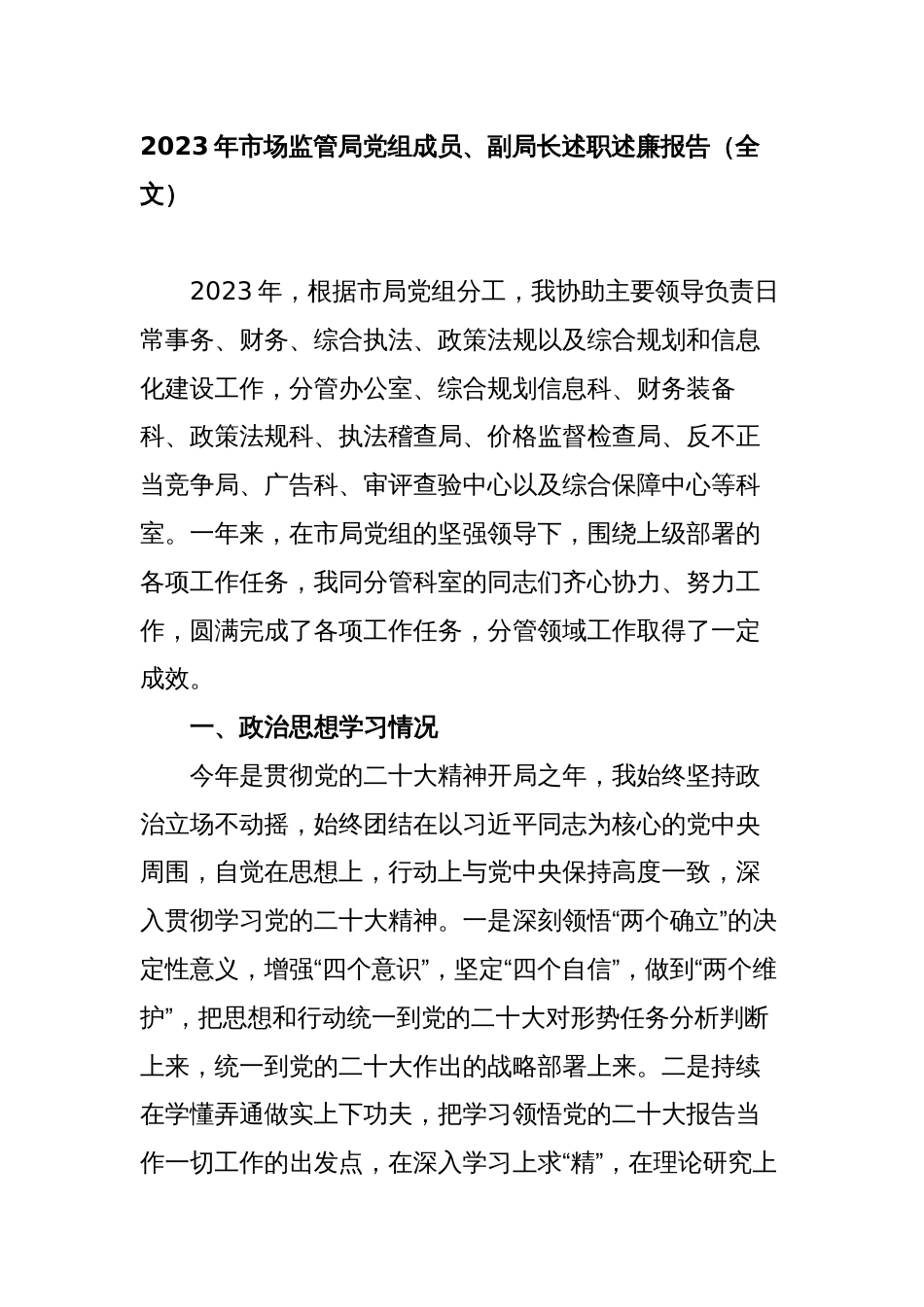 2023年市场监管局党组成员、副局长述职述廉报告（全文）

2023年，根据市局党组分工，我协助主要领导负责日常事务、财务、综合执法、政策法规以及综合规划和信息化建设工作，分管办公室、综合规划信息科、财务装备科、政策法规科、执法稽查局、价格监督检查局、反不正当竞争局、广告科、审评查验中心以及综合保障中心等科室。一年来，在市局党组的坚强领导下，围绕上级部署的各项工作任务，我同分管科室的同志们齐心协力、努力工作，圆满完成了各项工作任务，分管领域工作取得了一定成效。

一、政治思想学习情况

今年是贯彻党的二十大精神开局之年，我始终坚持政治立场不动摇，始终团结在以习近平同志为核心的党中央周围，自觉在思想上，行动上与党中央保持高度一致，深入贯彻学习党的二十大精神。一是深刻领悟“两个确立”的决定性意义，增强“四个意识”，坚定“四个自信”，做到“两个维护”，把思想和行动统一到党的二十大对形势任务分析判断上来，统一到党的二十大作出的战略部署上来。二是持续在学懂弄通做实上下功夫，把学习领悟党的二十大报告当作一切工作的出发点，在深入学习上求“精”，在理论研究上